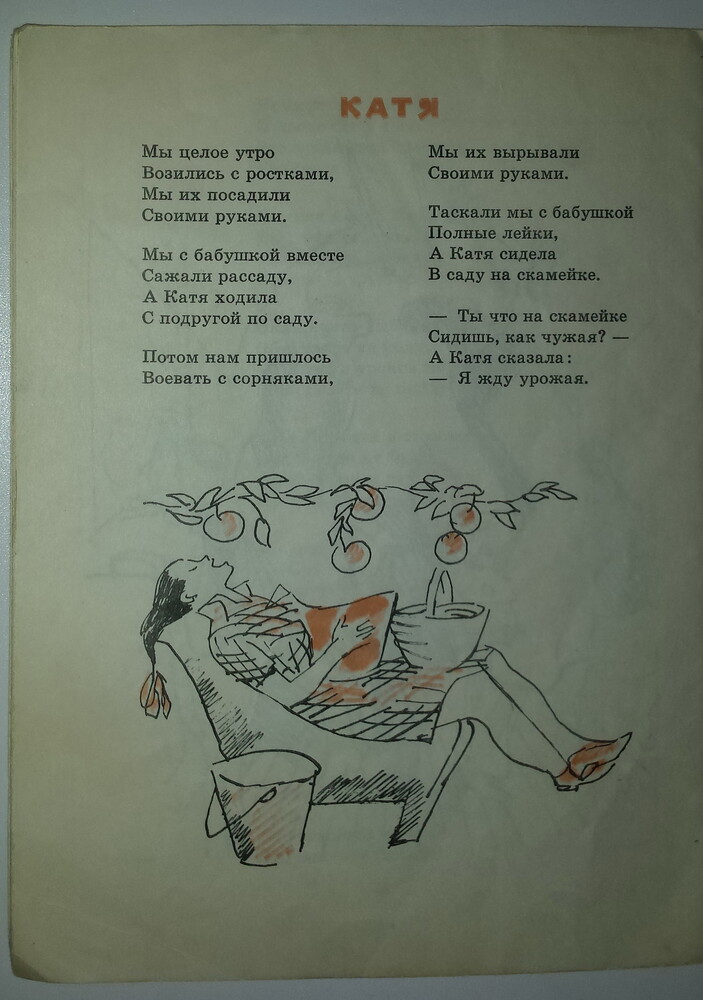 КАТЯ

Мы целое утро
Возились с ростками,
Мы их посадили
Своими руками.

Мы с бабушкой вместе
Сажали рассаду,
А Катя ходила
С подругой по саду.

Потом нам пришлось
Воевать с сорняками,

Мы их вырывали
Своими руками.

Таскали мы с бабушкой
Полные лейки,
А Катя сидела
В саду на скамейке.

— Ты что на скамейке
Сидишь, как чужая? —
А Катя сказала:
— Я жду урожая.